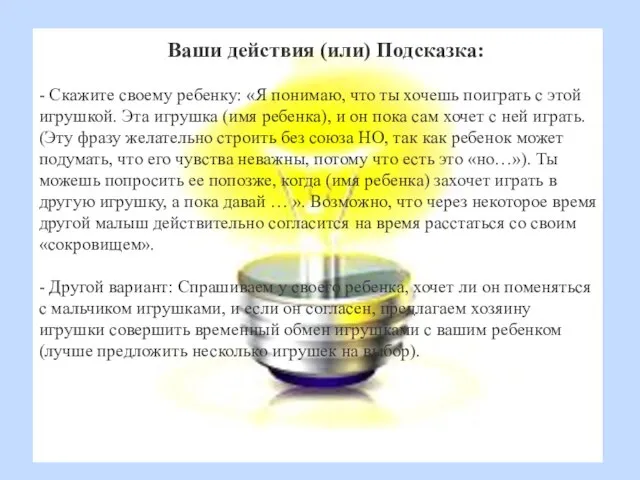 Ваши действия (или) Подсказка:

- Скажите своему ребенку: «Я понимаю, что ты хочешь поиграть с этой игрушкой. Эта игрушка (имя ребенка), и он пока сам хочет с ней играть. (Эту фразу желательно строить без союза НО, так как ребенок может подумать, что его чувства неважны, потому что есть это «но…»). Ты можешь попросить ее попозже, когда (имя ребенка) захочет играть в другую игрушку, а пока давай … ». Возможно, что через некоторое время другой малыш действительно согласится на время расстаться со своим «сокровищем».

- Другой вариант: Спрашиваем у своего ребенка, хочет ли он поменяться с мальчиком игрушками, и если он согласен, предлагаем хозяину игрушки совершить временный обмен игрушками с вашим ребенком (лучше предложить несколько игрушек на выбор).